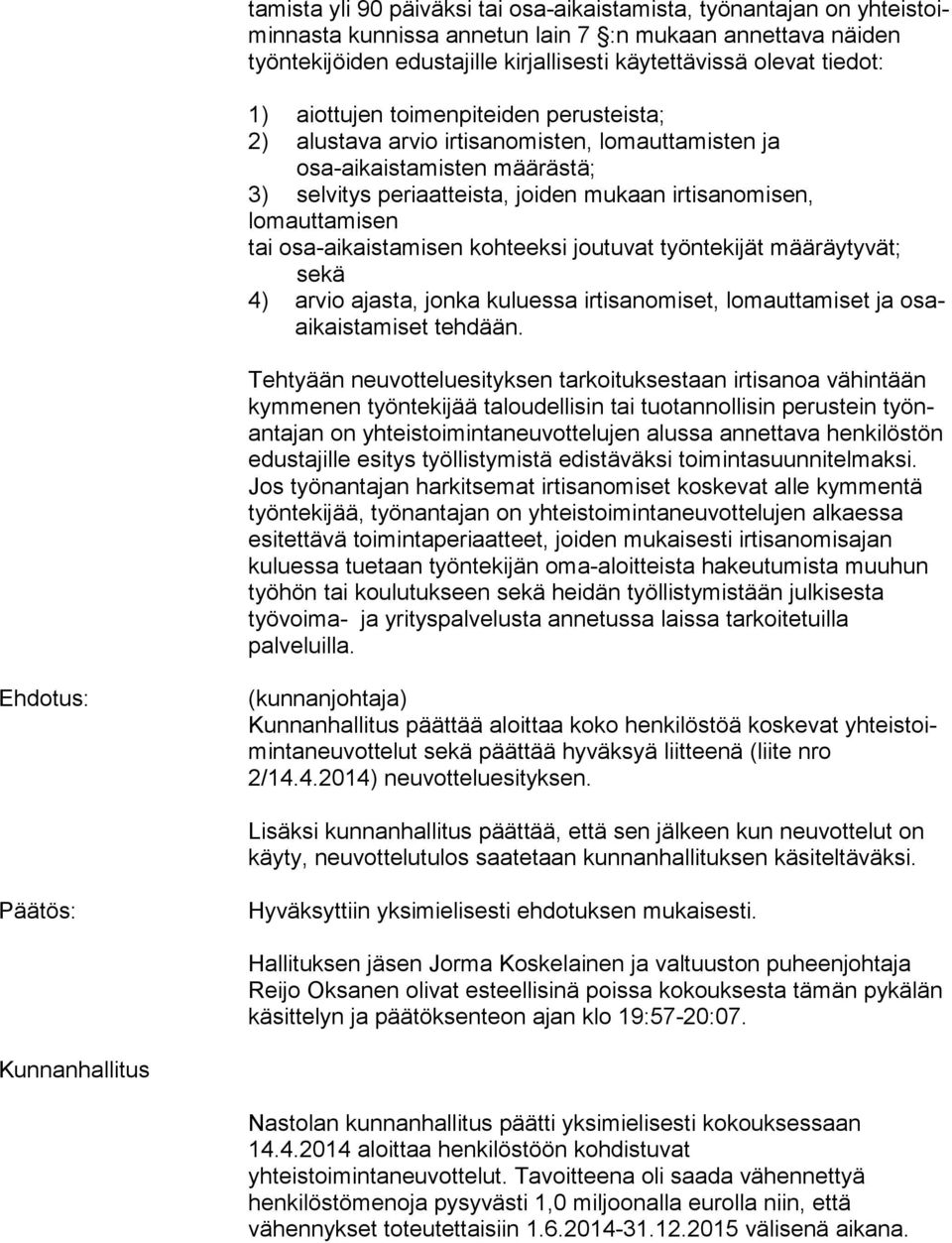 tamista yli 90 päiväksi tai osa-aikaistamista, työnantajan on yhteistoiminnasta kunnissa annetun lain 7 §:n mukaan annettava näiden työntekijöiden edustajille kirjallisesti käytettävissä olevat tiedot:

1) aiottujen toimenpiteiden perusteista;
2) alustava arvio irtisanomisten, lomauttamisten ja osa-aikaistamisten määrästä;
3) selvitys periaatteista, joiden mukaan irtisanomisen, lomauttamisen tai osa-aikaistamisen kohteeksi joutuvat työntekijät määräytyvät; sekä
4) arvio ajasta, jonka kuluessa irtisanomiset, lomauttamiset ja osaaikaistamiset tehdään.

Tehtyään neuvotteluesityksen tarkoituksestaan irtisanoa vähintään kymmenen työntekijää taloudellisin tai tuotannollisin perustein työnantajan on yhteistoimintaneuvottelujen alussa annettava henkilöstön edustajille esitys työllistymistä edistäväksi toimintasuunnitelmaksi. Jos työnantajan harkitsemat irtisanomiset koskevat alle kymmentä työntekijää, työnantajan on yhteistoimintaneuvottelujen alkaessa esitettävä toimintaperiaatteet, joiden mukaisesti irtisanomisajan kuluessa tuetaan työntekijän oma-aloitteista hakeutumista muuhun työhön tai koulutukseen sekä heidän työllistymistään julkisesta työvoima- ja yrityspalvelusta annetussa laissa tarkoitetuilla palveluilla.

Ehdotus:

(kunnanjohtaja)
Kunnanhallitus päättää aloittaa koko henkilöstöä koskevat yhteistoimintaneuvottelut sekä päättää hyväksyä liitteenä (liite nro 2/14.4.2014) neuvotteluesityksen.

Lisäksi kunnanhallitus päättää, että sen jälkeen kun neuvottelut on käyty, neuvottelutulos saatetaan kunnanhallituksen käsiteltäväksi.

Päätös:

Hyväksyttiin yksimielisesti ehdotuksen mukaisesti.

Hallituksen jäsen Jorma Koskelainen ja valtuuston puheenjohtaja Reijo Oksanen olivat esteellisinä poissa kokouksesta tämän pykälän käsittelyn ja päätöksenteon ajan klo 19:57-20:07.

Kunnanhallitus

Nastolan kunnanhallitus päätti yksimielisesti kokouksessaan 14.4.2014 aloittaa henkilöstöön kohdistuvat yhteistoimintaneuvottelut. Tavoitteena oli saada vähennettyä henkilöstömenoja pysyvästi 1,0 miljoonalla eurolla niin, että vähennykset toteutettaisiin 1.6.2014-31.12.2015 välisenä aikana.